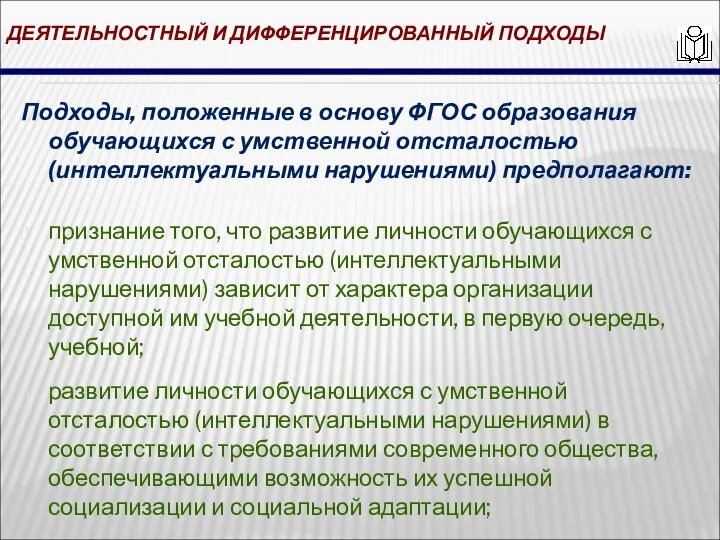 ДЕЯТЕЛЬНОСТНЫЙ И ДИФФЕРЕНЦИРОВАННЫЙ ПОДХОДЫ

Подходы, положенные в основу ФГОС образования обучающихся с умственной отсталостью (интеллектуальными нарушениями) предполагают:

признание того, что развитие личности обучающихся с умственной отсталостью (интеллектуальными нарушениями) зависит от характера организации доступной им учебной деятельности, в первую очередь, учебной;

развитие личности обучающихся с умственной отсталостью (интеллектуальными нарушениями) в соответствии с требованиями современного общества, обеспечивающими возможность их успешной социализации и социальной адаптации;